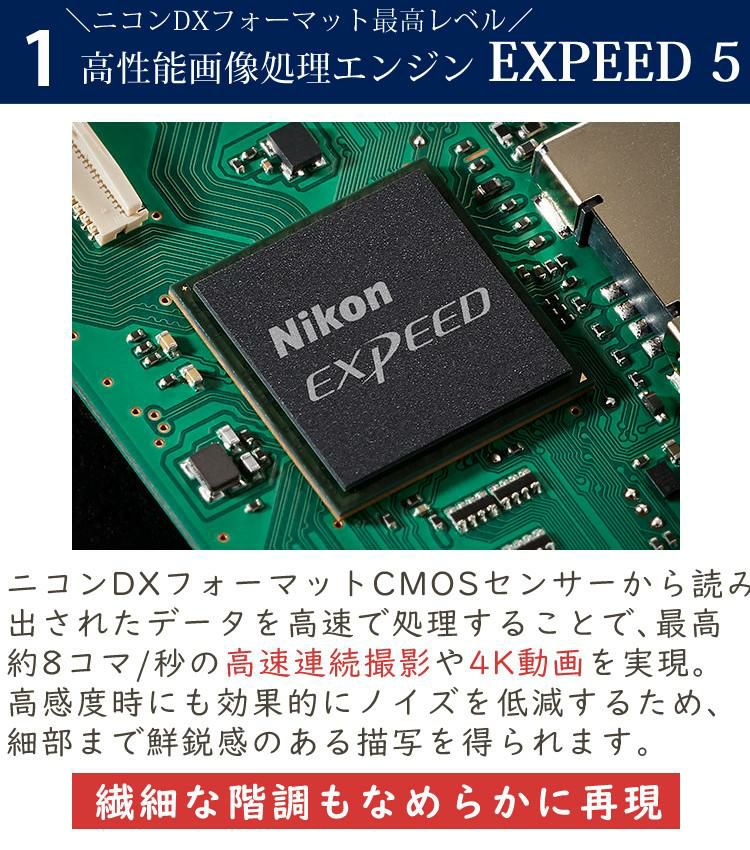 1 ＼ニコンDXフォーマット最高レベル／
高性能画像処理エンジン EXPEED 5

Nikon
EXPEED

ニコンDXフォーマットCMOSセンサーから読み出されたデータを高速で処理することで、最高約8コマ/秒の高速連続撮影や4K動画を実現。高感度時にも効果的にノイズを低減するため、細部まで鮮鋭感のある描写を得られます。

繊細な階調もなめらかに再現